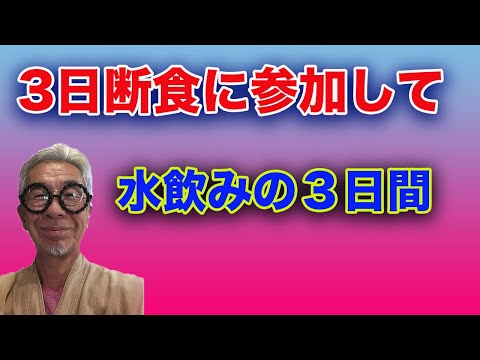 3日断食に参加して

水飲みの３日間